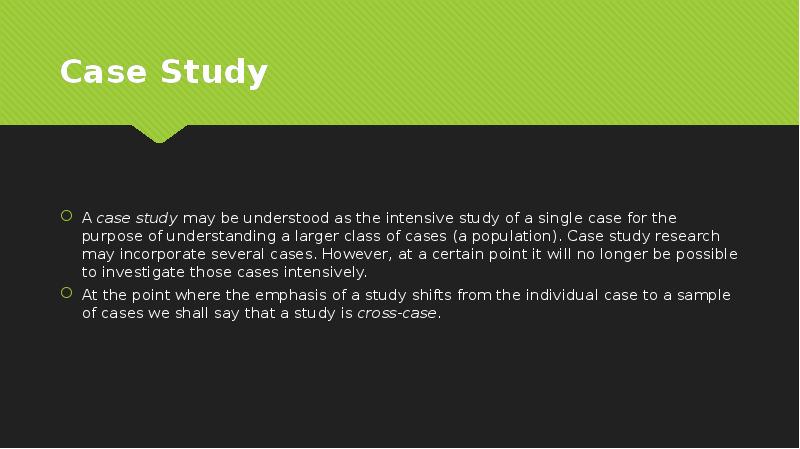 Case Study

• A case study may be understood as the intensive study of a single case for the purpose of understanding a larger class of cases (a population). Case study research may incorporate several cases. However, at a certain point it will no longer be possible to investigate those cases intensively.
• At the point where the emphasis of a study shifts from the individual case to a sample of cases we shall say that a study is cross-case.